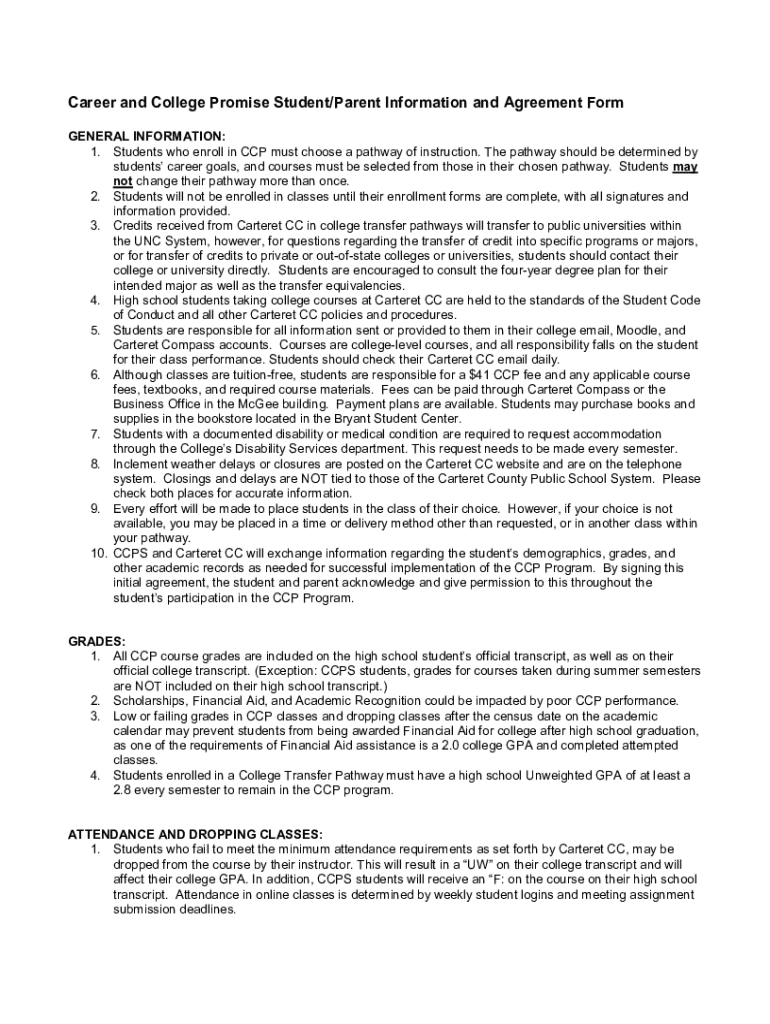 Career and College Promise Student/Parent Information and Agreement Form

GENERAL INFORMATION:
1. Students who enroll in CCP must choose a pathway of instruction. The pathway should be determined by students' career goals, and courses must be selected from those in their chosen pathway. Students may not change their pathway more than once.
2. Students will not be enrolled in classes until their enrollment forms are complete, with all signatures and information provided.
3. Credits received from Carteret CC in college transfer pathways will transfer to public universities within the UNC System, however, for questions regarding the transfer of credit into specific programs or majors, or for transfer of credits to private or out-of-state colleges or universities, students should contact their college or university directly. Students are encouraged to consult the four-year degree plan for their intended major as well as the transfer equivalencies.
4. High school students taking college courses at Carteret CC are held to the standards of the Student Code of Conduct and all other Carteret CC policies and procedures.
5. Students are responsible for all information sent or provided to them in their college email, Moodle, and Carteret Compass accounts. Courses are college-level courses, and all responsibility falls on the student for their class performance. Students should check their Carteret CC email daily.
6. Although classes are tuition-free, students are responsible for a $41 CCP fee and any applicable course fees, textbooks, and required course materials. Fees can be paid through Carteret Compass or the Business Office in the McGee building. Payment plans are available. Students may purchase books and supplies in the bookstore located in the Bryant Student Center.
7. Students with a documented disability or medical condition are required to request accommodation through the College's Disability Services department. This request needs to be made every semester.
8. Inclement weather delays or closures are posted on the Carteret CC website and are on the telephone system. Closings and delays are NOT tied to those of the Carteret County Public School System. Please check both places for accurate information.
9. Every effort will be made to place students in the class of their choice. However, if your choice is not available, you may be placed in a time or delivery method other than requested, or in another class within your pathway.
10. CCPS and Carteret CC will exchange information regarding the student's demographics, grades, and other academic records as needed for successful implementation of the CCP Program. By signing this initial agreement, the student and parent acknowledge and give permission to this throughout the student's participation in the CCP Program.

GRADES:
1. All CCP course grades are included on the high school student's official transcript, as well as on their official college transcript. (Exception: CCPS students, grades for courses taken during summer semesters are NOT included on their high school transcript.)
2. Scholarships, Financial Aid, and Academic Recognition could be impacted by poor CCP performance.
3. Low or failing grades in CCP classes and dropping classes after the census date on the academic calendar may prevent students from being awarded Financial Aid for college after high school graduation, as one of the requirements of Financial Aid assistance is a 2.0 college GPA and completed attempted classes.
4. Students enrolled in a College Transfer Pathway must have a high school Unweighted GPA of at least a 2.8 every semester to remain in the CCP program.

ATTENDANCE AND DROPPING CLASSES:
1. Students who fail to meet the minimum attendance requirements as set forth by Carteret CC, may be dropped from the course by their instructor. This will result in a "UW" on their college transcript and will affect their college GPA. In addition, CCPS students will receive an "F: on the course on their high school transcript. Attendance in online classes is determined by weekly student logins and meeting assignment submission deadlines.